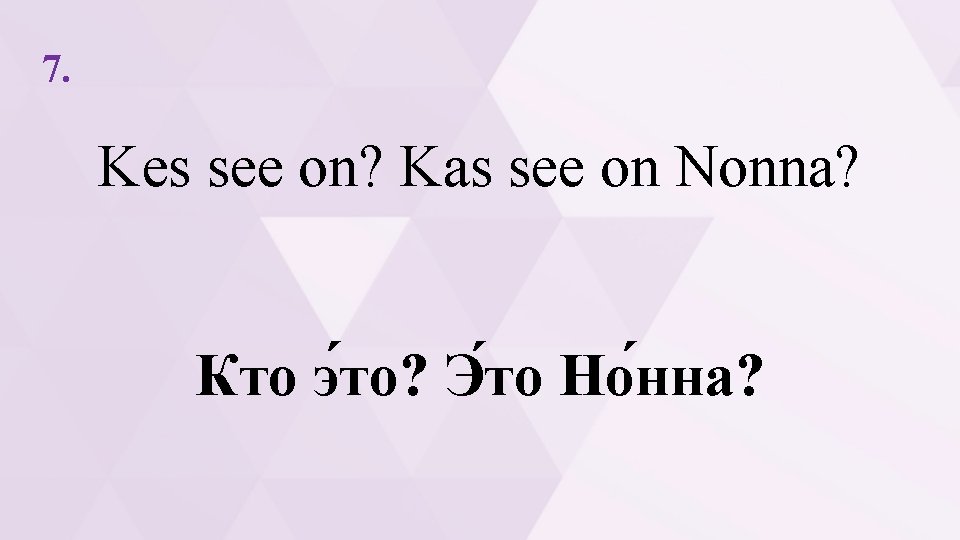 7.

Kes see on? Kas see on Nonna?

Кто э́то? Э́то Но́нна?